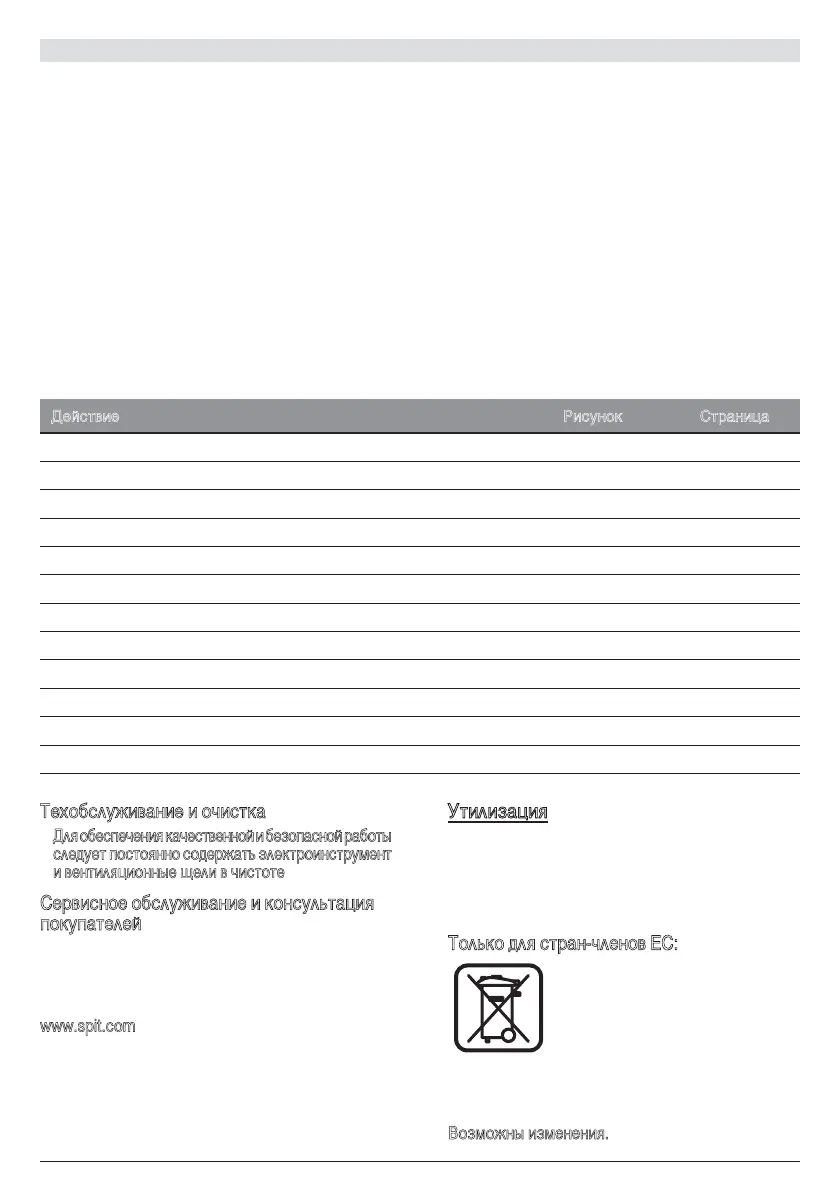 | Действие | Рисунок | Страница |
|---|---|---|
| | | |
| | | |
| | | |
| | | |
| | | |
| | | |
| | | |
| | | |
| | | |
| | | |
| | | |
| | | |

Техобслуживание и очистка

Для обеспечения качественной и безопасной работы следует постоянно содержать электроинструмент и вентиляционные щели в чистоте

Сервисное обслуживание и консультация покупателей

www.spit.com

Утилизация

Только для стран-членов ЕС:

Возможны изменения.